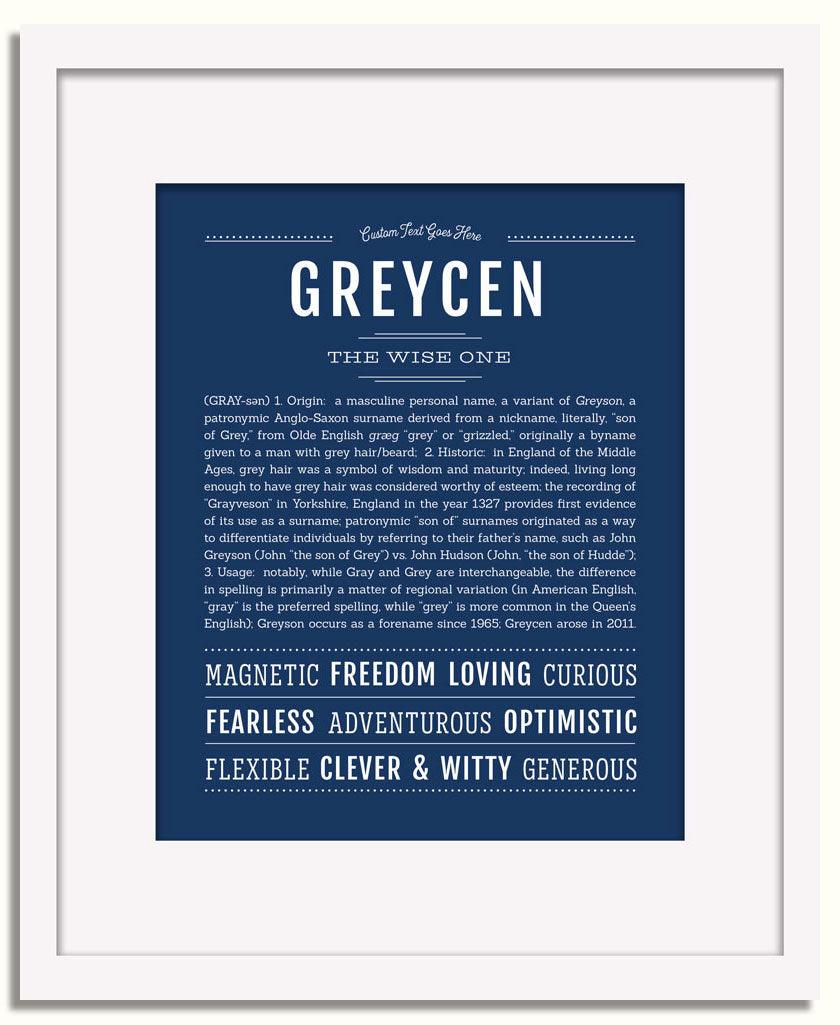 Custom Text Goes Here

GREYCEN

THE WISE ONE

(GRAY-sən) 1. Origin: a masculine personal name, a variant of Greyson, a patronymic Anglo-Saxon surname derived from a nickname, literally, "son of Grey," from Olde English græg "grey" or "grizzled," originally a byname given to a man with grey hair/beard; 2. Historic: in England of the Middle Ages, grey hair was a symbol of wisdom and maturity; indeed, living long enough to have grey hair was considered worthy of esteem; the recording of "Grayveson" in Yorkshire, England in the year 1327 provides first evidence of its use as a surname; patronymic "son of" surnames originated as a way to differentiate individuals by referring to their father's name, such as John Greyson (John "the son of Grey") vs. John Hudson (John, "the son of Hudde"); 3. Usage: notably, while Gray and Grey are interchangeable, the difference in spelling is primarily a matter of regional variation (in American English, "gray" is the preferred spelling, while "grey" is more common in the Queen's English); Greyson occurs as a forename since 1965; Greycen arose in 2011.

MAGNETIC FREEDOM LOVING CURIOUS

FEARLESS ADVENTUROUS OPTIMISTIC

FLEXIBLE CLEVER & WITTY GENEROUS